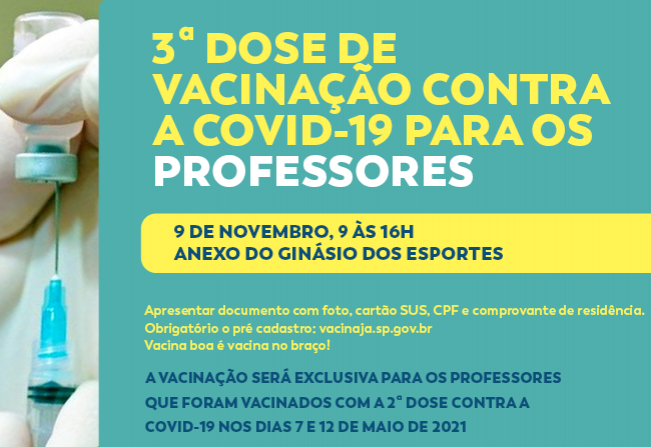 3ª DOSE DE VACINAÇÃO CONTRA A COVID-19 PARA OS PROFESSORES

9 DE NOVEMBRO, 9 ÀS 16H
ANEXO DO GINÁSIO DOS ESPORTES

Apresentar documento com foto, cartão SUS, CPF e comprovante de residência.
Obrigatório o pré cadastro: vacinaja.sp.gov.br
Vacina boa é vacina no braço!

A VACINAÇÃO SERÁ EXCLUSIVA PARA OS PROFESSORES QUE FORAM VACINADOS COM A 2ª DOSE CONTRA A COVID-19 NOS DIAS 7 E 12 DE MAIO DE 2021